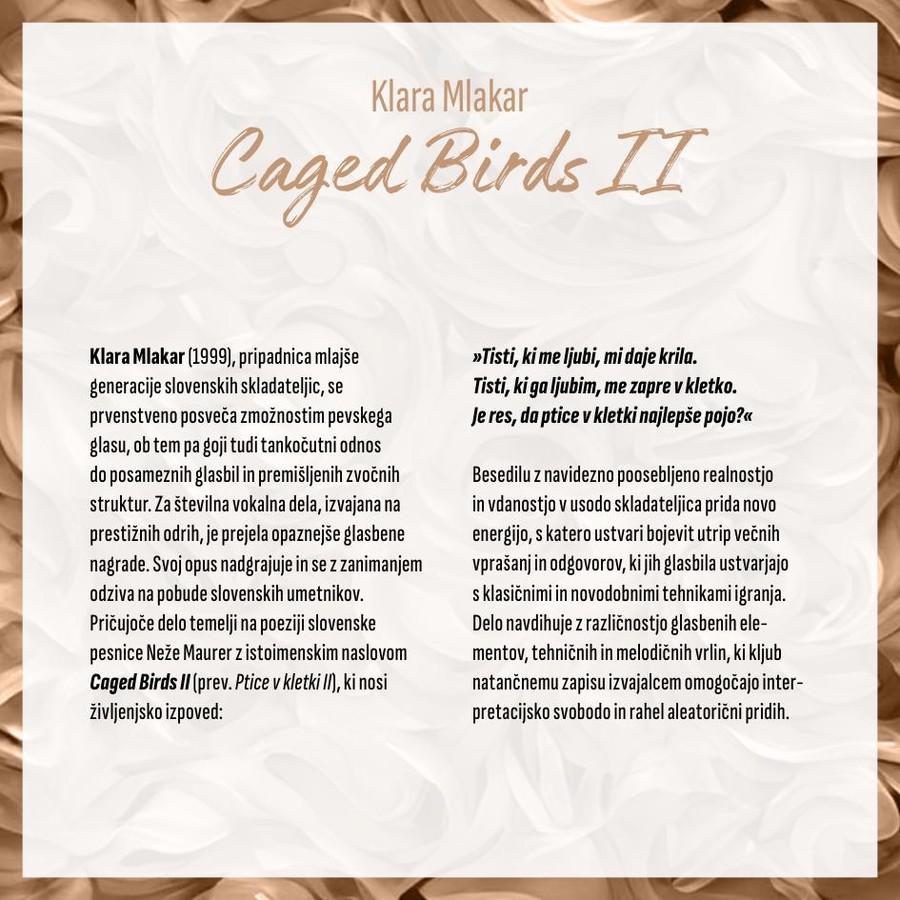 Klara Mlakar
Caged Birds II

Klara Mlakar (1999), pripadnica mlajše generacije slovenskih skladateljic, se prvenstveno posveča zmožnostim pevskega glasu, ob tem pa goji tudi tankočutni odnos do posameznih glasbil in premišljenih zvočnih struktur. Za številna vokalna dela, izvajana na prestižnih odrih, je prejela opaznejše glasbene nagrade. Svoj opus nadgrajuje in se z zanimanjem odziva na pobude slovenskih umetnikov. Pričujoče delo temelji na poeziji slovenske pesnice Neže Maurer z istoimenskim naslovom Caged Birds II (prev. Ptice v kletki II), ki nosi življenjsko izpoved:

»Tisti, ki me ljubi, mi daje krila.
Tisti, ki ga ljubim, me zapre v kletko.
Je res, da ptice v kletki najlepše pojo?«

Besedilu z navidezno poosebljeno realnostjo in vdanostjo v usodo skladateljica prida novo energijo, s katero ustvari bojevit utrip večnih vprašanj in odgovorov, ki jih glasbila ustvarjajo s klasičnimi in novodobnimi tehnikami igranja. Delo navdihuje z različnostjo glasbenih elementov, tehničnih in melodičnih vrlin, ki kljub natančnemu zapisu izvajalcem omogočajo interpretacijsko svobodo in rahel aleatorični pridih.